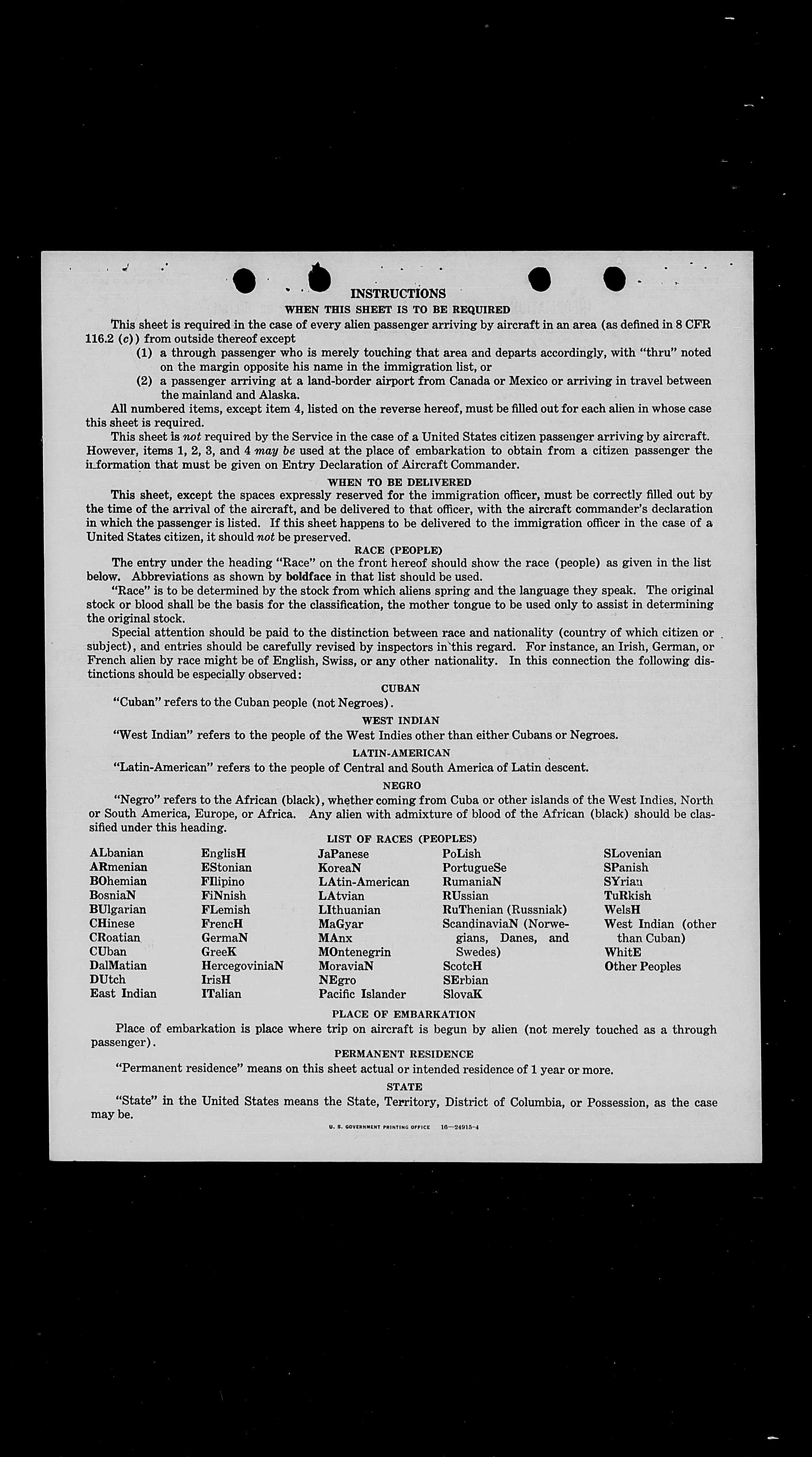 INSTRUCTIONS

WHEN THIS SHEET IS TO BE REQUIRED

This sheet is required in the case of every alien passenger arriving by aircraft in an area (as defined in 8 CFR 116.2 (c)) from outside thereof except

(1) a through passenger who is merely touching that area and departs accordingly, with "thru" noted on the margin opposite his name in the immigration list, or

(2) a passenger arriving at a land-border airport from Canada or Mexico or arriving in travel between the mainland and Alaska.

All numbered items, except item 4, listed on the reverse hereof, must be filled out for each alien in whose case this sheet is required.

This sheet is not required by the Service in the case of a United States citizen passenger arriving by aircraft. However, items 1, 2, 3, and 4 may be used at the place of embarkation to obtain from a citizen passenger the information that must be given on Entry Declaration of Aircraft Commander.

WHEN TO BE DELIVERED

This sheet, except the spaces expressly reserved for the immigration officer, must be correctly filled out by the time of the arrival of the aircraft, and be delivered to that officer, with the aircraft commander's declaration in which the passenger is listed. If this sheet happens to be delivered to the immigration officer in the case of a United States citizen, it should not be preserved.

RACE (PEOPLE)

The entry under the heading "Race" on the front hereof should show the race (people) as given in the list below. Abbreviations as shown by boldface in that list should be used.

"Race" is to be determined by the stock from which aliens spring and the language they speak. The original stock or blood shall be the basis for the classification, the mother tongue to be used only to assist in determining the original stock.

Special attention should be paid to the distinction between race and nationality (country of which citizen or subject), and entries should be carefully revised by inspectors in this regard. For instance, an Irish, German, or French alien by race might be of English, Swiss, or any other nationality. In this connection the following distinctions should be especially observed:

CUBAN

"Cuban" refers to the Cuban people (not Negroes).

WEST INDIAN

"West Indian" refers to the people of the West Indies other than either Cubans or Negroes.

LATIN-AMERICAN

"Latin-American" refers to the people of Central and South America of Latin descent.

NEGRO

"Negro" refers to the African (black), whether coming from Cuba or other islands of the West Indies, North or South America, Europe, or Africa. Any alien with admixture of blood of the African (black) should be classified under this heading.

LIST OF RACES (PEOPLES)

ALbanian
ARmenian
BOhemian
BosniaN
BUlgarian
CHinese
CRoatian
CUban
DalMatian
DUtch
East Indian

EnglisH
EStonian
FIlipino
FiNnish
FLemish
FrencH
GermaN
GreeK
HercegoviniaN
IrisH
ITalian

JaPanese
KoreaN
LAtin-American
LAtvian
LIthuanian
MaGyar
MAnx
MOntenegrin
MoraviaN
NEgro
Pacific Islander

PoLish
PortugueSe
RumaniaN
RUssian
RuThenian (Russniak)
ScandinaviaN (Norwegians, Danes, and Swedes)
ScotcH
SErbian
SlovaK

SLovenian
SPanish
SYrian
TuRkish
WelsH
West Indian (other than Cuban)
WhitE
Other Peoples

PLACE OF EMBARKATION

Place of embarkation is place where trip on aircraft is begun by alien (not merely touched as a through passenger).

PERMANENT RESIDENCE

"Permanent residence" means on this sheet actual or intended residence of 1 year or more.

STATE

"State" in the United States means the State, Territory, District of Columbia, or Possession, as the case may be.

U. S. GOVERNMENT PRINTING OFFICE 16—24915-4